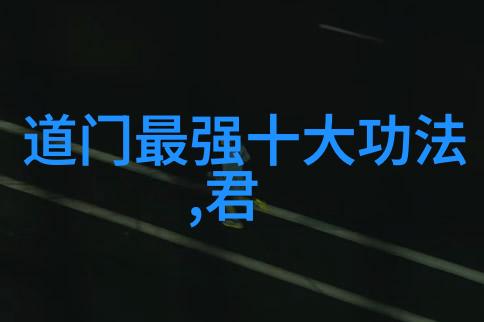 道门最强十大功法,君